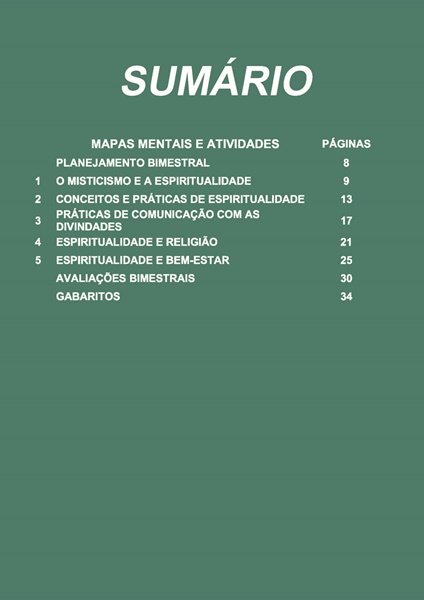 SUMÁRIO

| | MAPAS MENTAIS E ATIVIDADES | PÁGINAS |
|---|---|---|
| | PLANEJAMENTO BIMESTRAL | 8 |
| 1 | O MISTICISMO E A ESPIRITUALIDADE | 9 |
| 2 | CONCEITOS E PRÁTICAS DE ESPIRITUALIDADE | 13 |
| 3 | PRÁTICAS DE COMUNICAÇÃO COM AS DIVINDADES | 17 |
| 4 | ESPIRITUALIDADE E RELIGIÃO | 21 |
| 5 | ESPIRITUALIDADE E BEM-ESTAR | 25 |
| | AVALIAÇÕES BIMESTRAIS | 30 |
| | GABARITOS | 34 |